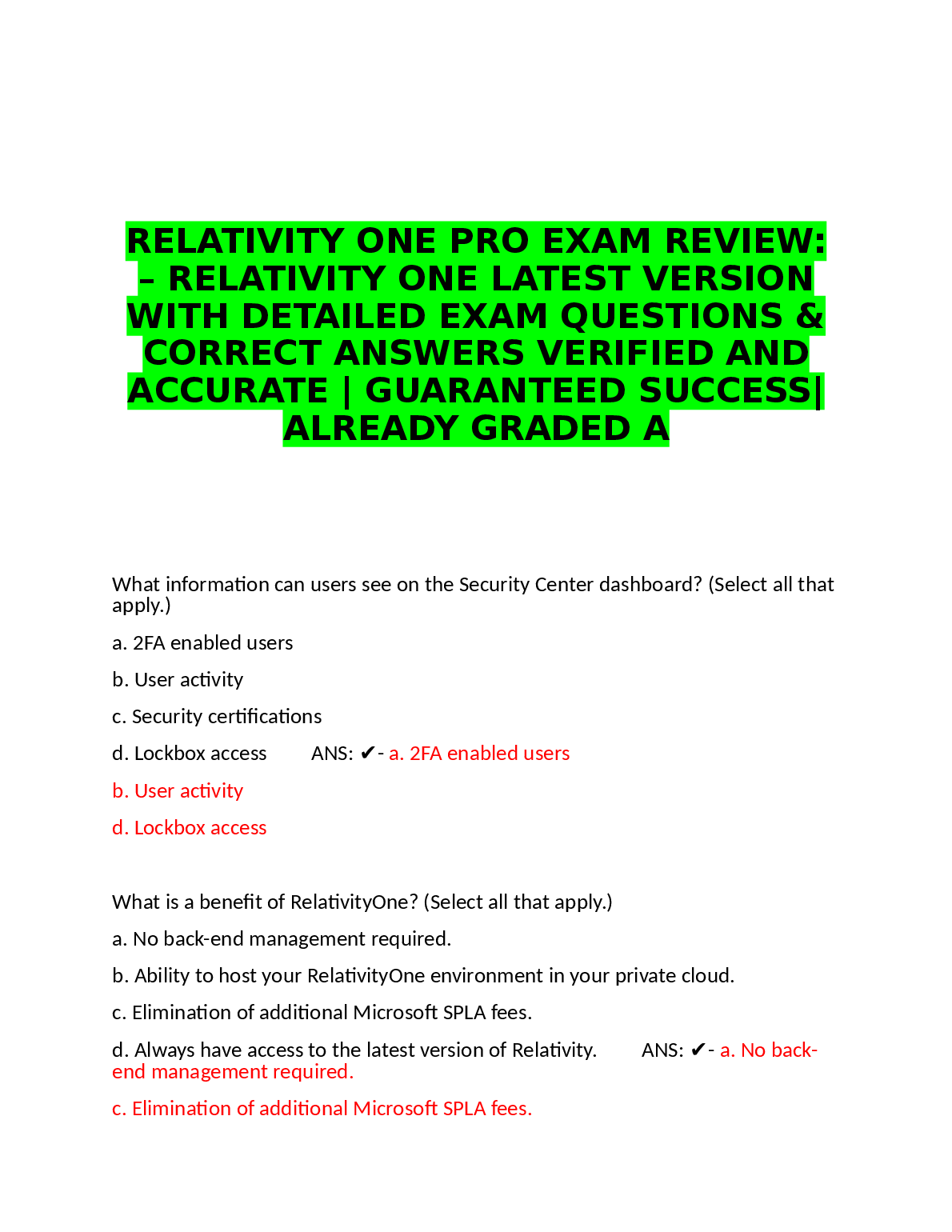 RELATIVITY ONE PRO EXAM REVIEW: – RELATIVITY ONE LATEST VERSION WITH DETAILED EXAM QUESTIONS & CORRECT ANSWERS VERIFIED AND ACCURATE | GUARANTEED SUCCESS| ALREADY GRADED A

What information can users see on the Security Center dashboard? (Select all that apply.)

a. 2FA enabled users

b. User activity

c. Security certifications

d. Lockbox access ANS: ✔- a. 2FA enabled users

b. User activity

d. Lockbox access

What is a benefit of RelativityOne? (Select all that apply.)

a. No back-end management required.

b. Ability to host your RelativityOne environment in your private cloud.

c. Elimination of additional Microsoft SPLA fees.

d. Always have access to the latest version of Relativity. ANS: ✔- a. No back-end management required.

c. Elimination of additional Microsoft SPLA fees.